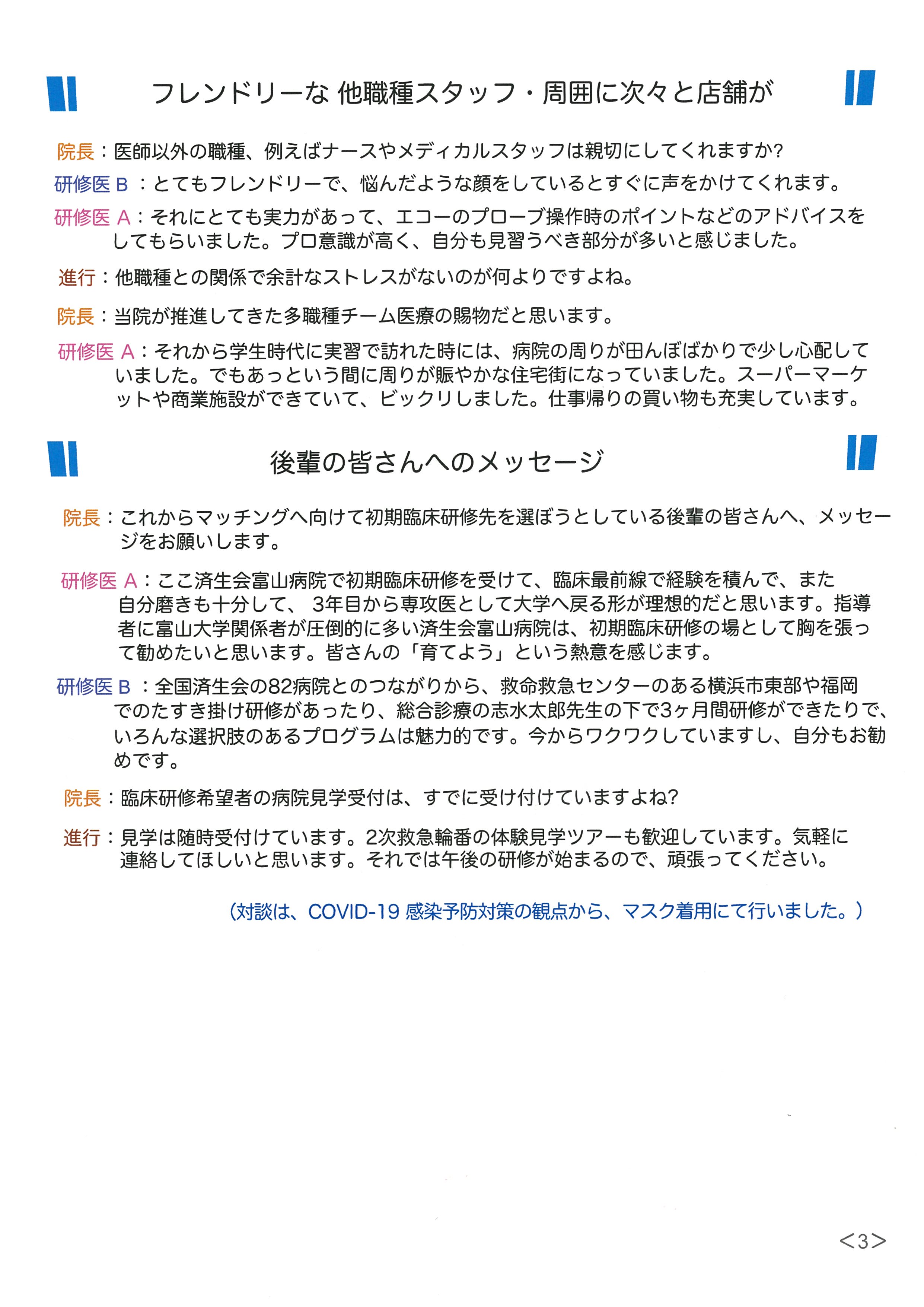 フレンドリーな 他職種スタッフ・周囲に次々と店舗が

院長：医師以外の職種、例えばナースやメディカルスタッフは親切にしてくれますか?

研修医 B ：とてもフレンドリーで、悩んだような顔をしているとすぐに声をかけてくれます。

研修医 A：それにとても実力があって、エコーのプローブ操作時のポイントなどのアドバイスをしてもらいました。プロ意識が高く、自分も見習うべき部分が多いと感じました。

進行：他職種との関係で余計なストレスがないのが何よりですよね。

院長：当院が推進してきた多職種チーム医療の賜物だと思います。

研修医 A：それから学生時代に実習で訪れた時には、病院の周りが田んぼばかりで少し心配していました。でもあっという間に周りが賑やかな住宅街になっていました。スーパーマーケットや商業施設ができていて、ビックリしました。仕事帰りの買い物も充実しています。

後輩の皆さんへのメッセージ

院長：これからマッチングへ向けて初期臨床研修先を選ぼうとしている後輩の皆さんへ、メッセージをお願いします。

研修医 A：ここ済生会富山病院で初期臨床研修を受けて、臨床最前線で経験を積んで、また自分磨きも十分して、 3年目から専攻医として大学へ戻る形が理想的だと思います。指導者に富山大学関係者が圧倒的に多い済生会富山病院は、初期臨床研修の場として胸を張って勧めたいと思います。皆さんの「育てよう」という熱意を感じます。

研修医 B ：全国済生会の82病院とのつながりから、救命救急センターのある横浜市東部や福岡でのたすき掛け研修があったり、総合診療の志水太郎先生の下で3ヶ月間研修ができたりで、いろんな選択肢のあるプログラムは魅力的です。今からワクワクしていますし、自分もお勧めです。

院長：臨床研修希望者の病院見学受付は、すでに受け付けていますよね?

進行：見学は随時受付けています。2次救急輪番の体験見学ツアーも歓迎しています。気軽に連絡してほしいと思います。それでは午後の研修が始まるので、頑張ってください。

(対談は、COVID-19 感染予防対策の観点から、マスク着用にて行いました。)

<3>